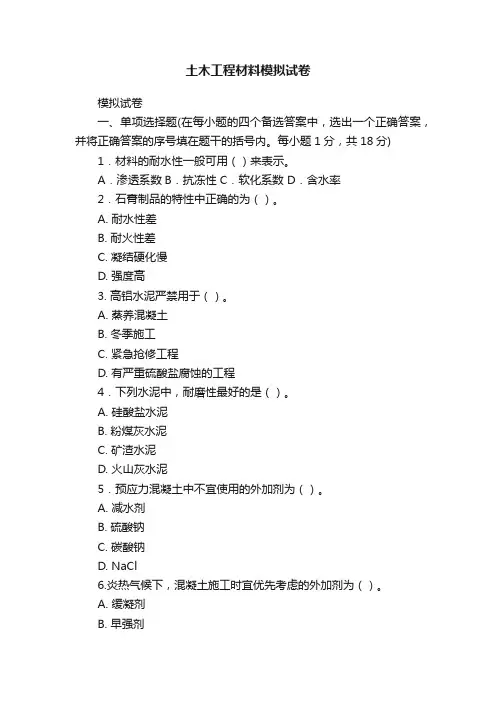 土木工程材料模拟试卷

模拟试卷

一、单项选择题(在每小题的四个备选答案中，选出一个正确答案，并将正确答案的序号填在题干的括号内。每小题 1 分，共 18 分)

1．材料的耐水性一般可用（ ）来表示。

A．渗透系数 B．抗冻性 C．软化系数 D．含水率

2．石膏制品的特性中正确的为（ ）。

A. 耐水性差

B. 耐火性差

C. 凝结硬化慢

D. 强度高

3. 高铝水泥严禁用于（ ）。

A. 蒸养混凝土

B. 冬季施工

C. 紧急抢修工程

D. 有严重硫酸盐腐蚀的工程

4．下列水泥中，耐磨性最好的是（ ）。

A. 硅酸盐水泥

B. 粉煤灰水泥

C. 矿渣水泥

D. 火山灰水泥

5．预应力混凝土中不宜使用的外加剂为（ ）。

A. 减水剂

B. 硫酸钠

C. 碳酸钠

D. NaCl

6.炎热气候下，混凝土施工时宜优先考虑的外加剂为（ ）。

A. 缓凝剂

B. 早强剂